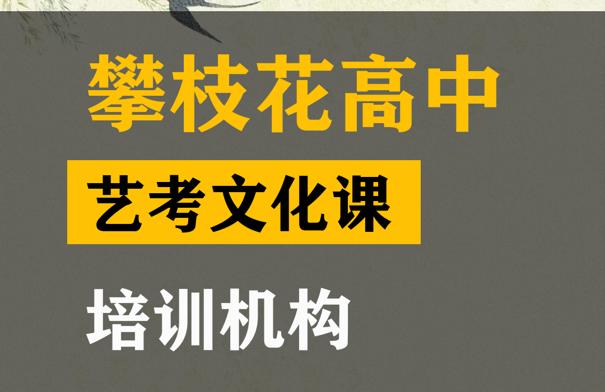 攀枝花高中

艺考文化课

培训机构